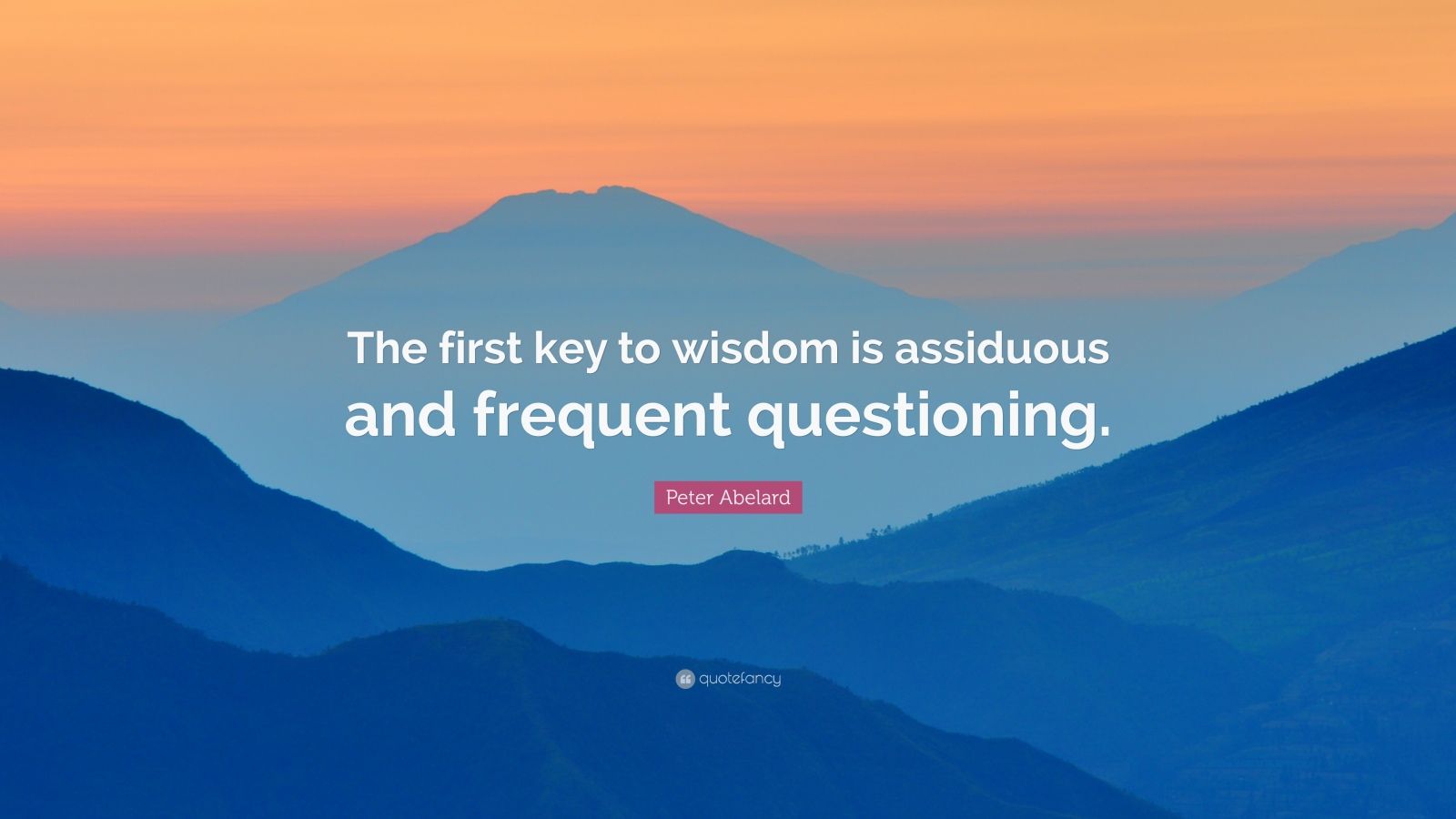 The first key to wisdom is assiduous and frequent questioning.

Peter Abelard

quotefancy